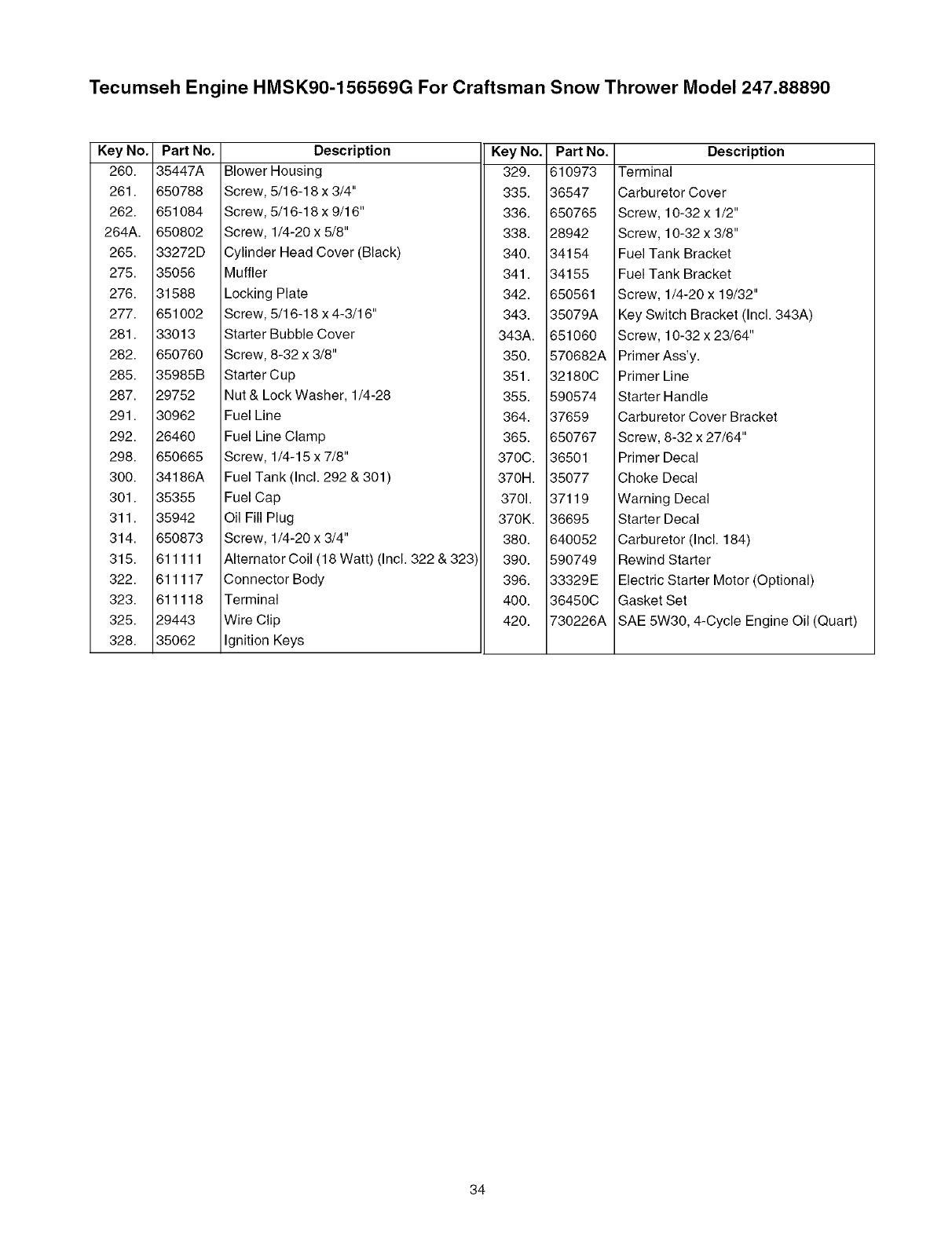 Tecumseh Engine HMSK90-156569G For Craftsman Snow Thrower Model 247.88890

| Key No. | Part No. | Description |
|---|---|---|
| 260. | 35447A | Blower Housing |
| 261. | 650788 | Screw, 5/16-18 x 3/4" |
| 262. | 651084 | Screw, 5/16-18 x 9/16" |
| 264A. | 650802 | Screw, 1/4-20 x 5/8" |
| 265. | 33272D | Cylinder Head Cover (Black) |
| 275. | 35056 | Muffler |
| 276. | 31588 | Locking Plate |
| 277. | 651002 | Screw, 5/16-18 x 4-3/16" |
| 281. | 33013 | Starter Bubble Cover |
| 282. | 650760 | Screw, 8-32 x 3/8" |
| 285. | 35985B | Starter Cup |
| 287. | 29752 | Nut & Lock Washer, 1/4-28 |
| 291. | 30962 | Fuel Line |
| 292. | 26460 | Fuel Line Clamp |
| 298. | 650665 | Screw, 1/4-15 x 7/8" |
| 300. | 34186A | Fuel Tank (Incl. 292 & 301) |
| 301. | 35355 | Fuel Cap |
| 311. | 35942 | Oil Fill Plug |
| 314. | 650873 | Screw, 1/4-20 x 3/4" |
| 315. | 611111 | Alternator Coil (18 Watt) (Incl. 322 & 323) |
| 322. | 611117 | Connector Body |
| 323. | 611118 | Terminal |
| 325. | 29443 | Wire Clip |
| 328. | 35062 | Ignition Keys |

| Key No. | Part No. | Description |
|---|---|---|
| 329. | 610973 | Terminal |
| 335. | 36547 | Carburetor Cover |
| 336. | 650765 | Screw, 10-32 x 1/2" |
| 338. | 28942 | Screw, 10-32 x 3/8" |
| 340. | 34154 | Fuel Tank Bracket |
| 341. | 34155 | Fuel Tank Bracket |
| 342. | 650561 | Screw, 1/4-20 x 19/32" |
| 343. | 35079A | Key Switch Bracket (Incl. 343A) |
| 343A. | 651060 | Screw, 10-32 x 23/64" |
| 350. | 570682A | Primer Ass'y. |
| 351. | 32180C | Primer Line |
| 355. | 590574 | Starter Handle |
| 364. | 37659 | Carburetor Cover Bracket |
| 365. | 650767 | Screw, 8-32 x 27/64" |
| 370C. | 36501 | Primer Decal |
| 370H. | 35077 | Choke Decal |
| 370I. | 37119 | Warning Decal |
| 370K. | 36695 | Starter Decal |
| 380. | 640052 | Carburetor (Incl. 184) |
| 390. | 590749 | Rewind Starter |
| 396. | 33329E | Electric Starter Motor (Optional) |
| 400. | 36450C | Gasket Set |
| 420. | 730226A | SAE 5W30, 4-Cycle Engine Oil (Quart) |

34